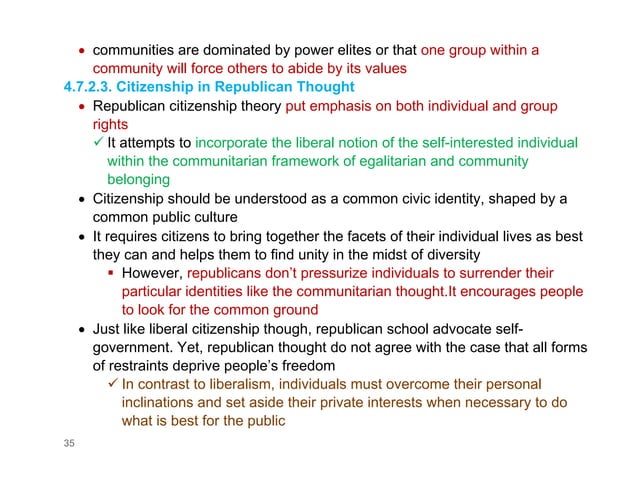 • communities are dominated by power elites or that one group within a community will force others to abide by its values

4.7.2.3. Citizenship in Republican Thought

• Republican citizenship theory put emphasis on both individual and group rights
  ✓ It attempts to incorporate the liberal notion of the self-interested individual within the communitarian framework of egalitarian and community belonging
• Citizenship should be understood as a common civic identity, shaped by a common public culture
• It requires citizens to bring together the facets of their individual lives as best they can and helps them to find unity in the midst of diversity
  ▪ However, republicans don't pressurize individuals to surrender their particular identities like the communitarian thought.It encourages people to look for the common ground
• Just like liberal citizenship though, republican school advocate self-government. Yet, republican thought do not agree with the case that all forms of restraints deprive people's freedom
  ✓ In contrast to liberalism, individuals must overcome their personal inclinations and set aside their private interests when necessary to do what is best for the public

35